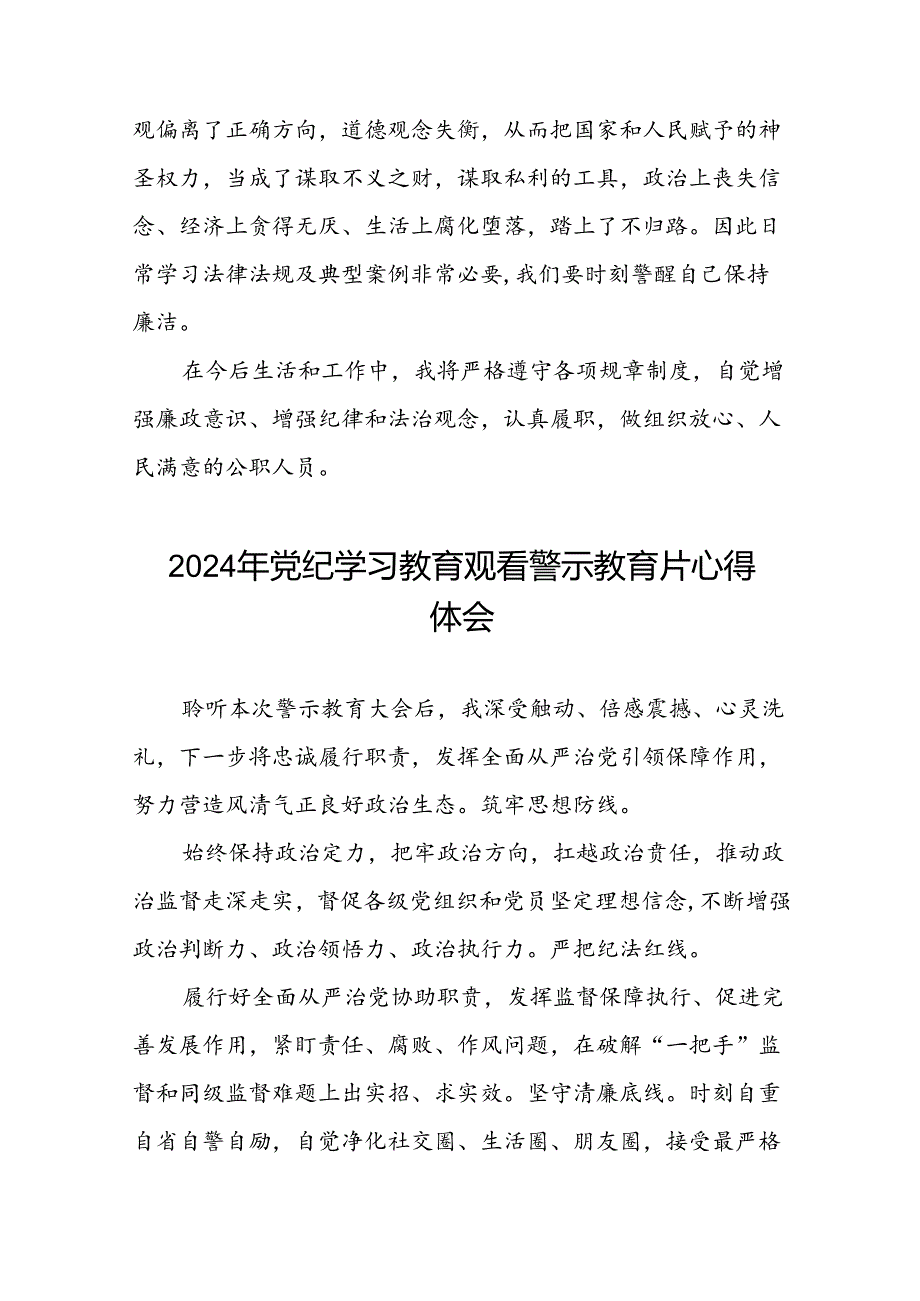 观偏离了正确方向，道德观念失衡，从而把国家和人民赋予的神圣权力，当成了谋取不义之财，谋取私利的工具，政治上丧失信念、经济上贪得无厌、生活上腐化堕落，踏上了不归路。因此日常学习法律法规及典型案例非常必要，我们要时刻警醒自己保持廉洁。

在今后生活和工作中，我将严格遵守各项规章制度，自觉增强廉政意识、增强纪律和法治观念，认真履职，做组织放心、人民满意的公职人员。

2024年党纪学习教育观看警示教育片心得体会

聆听本次警示教育大会后，我深受触动、倍感震撼、心灵洗礼，下一步将忠诚履行职责，发挥全面从严治党引领保障作用，努力营造风清气正良好政治生态。筑牢思想防线。

始终保持政治定力，把牢政治方向，扛越政治责任，推动政治监督走深走实，督促各级党组织和党员坚定理想信念，不断增强政治判断力、政治领悟力、政治执行力。严把纪法红线。

履行好全面从严治党协助职责，发挥监督保障执行、促进完善发展作用，紧盯责任、腐败、作风问题，在破解“一把手”监督和同级监督难题上出实招、求实效。坚守清廉底线。时刻自重自省自警自励，自觉净化社交圈、生活圈、朋友圈，接受最严格